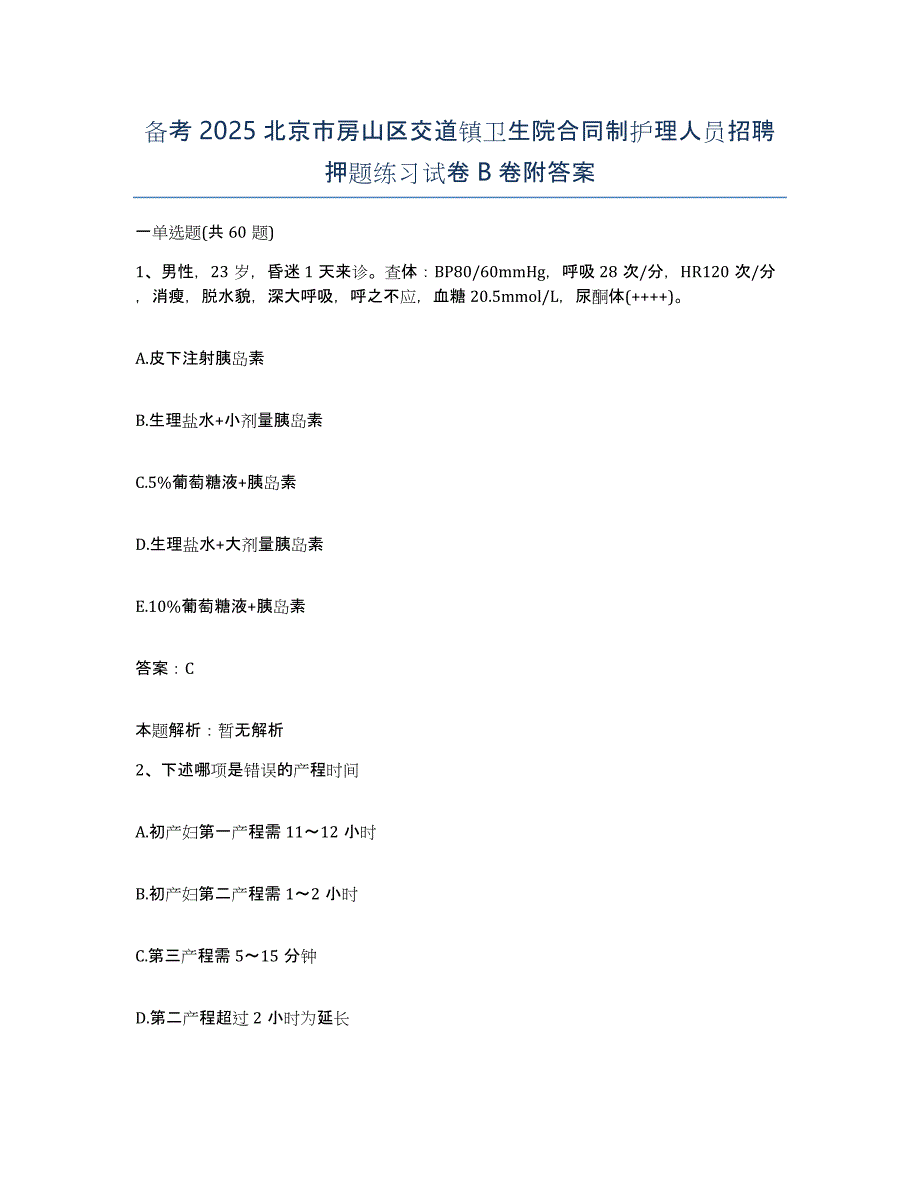 备考 2025 北京市房山区交道镇卫生院合同制护理人员招聘押题练习试卷 B 卷附答案

一单选题(共 60 题)

1、男性，23 岁，昏迷 1 天来诊。查体：BP80/60mmHg，呼吸 28 次/分，HR120 次/分，消瘦，脱水貌，深大呼吸，呼之不应，血糖 20.5mmol/L，尿酮体(++++)。

A.皮下注射胰岛素

B.生理盐水+小剂量胰岛素

C.5%葡萄糖液+胰岛素

D.生理盐水+大剂量胰岛素

E.10%葡萄糖液+胰岛素

答案：C

本题解析：暂无解析

2、下述哪项是错误的产程时间

A.初产妇第一产程需 11～12 小时

B.初产妇第二产程需 1～2 小时

C.第三产程需 5～15 分钟

D.第二产程超过 2 小时为延长